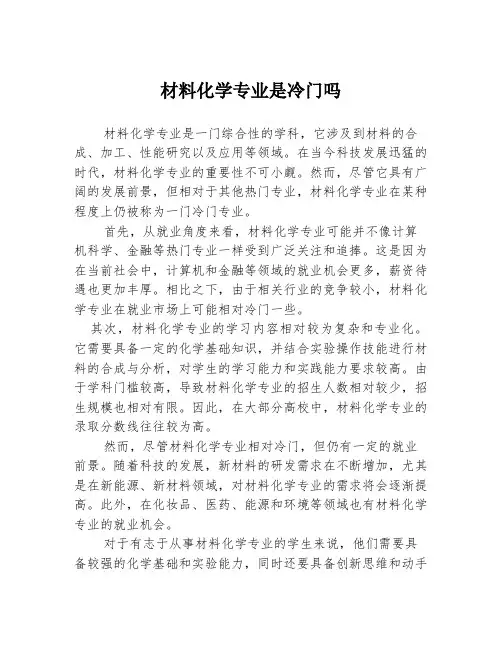 材料化学专业是冷门吗

材料化学专业是一门综合性的学科，它涉及到材料的合成、加工、性能研究以及应用等领域。在当今科技发展迅猛的时代，材料化学专业的重要性不可小觑。然而，尽管它具有广阔的发展前景，但相对于其他热门专业，材料化学专业在某种程度上仍被称为一门冷门专业。

首先，从就业角度来看，材料化学专业可能并不像计算机科学、金融等热门专业一样受到广泛关注和追捧。这是因为在当前社会中，计算机和金融等领域的就业机会更多，薪资待遇也更加丰厚。相比之下，由于相关行业的竞争较小，材料化学专业在就业市场上可能相对冷门一些。

其次，材料化学专业的学习内容相对较为复杂和专业化。它需要具备一定的化学基础知识，并结合实验操作技能进行材料的合成与分析，对学生的学习能力和实践能力要求较高。由于学科门槛较高，导致材料化学专业的招生人数相对较少，招生规模也相对有限。因此，在大部分高校中，材料化学专业的录取分数线往往较为高。

然而，尽管材料化学专业相对冷门，但仍有一定的就业前景。随着科技的发展，新材料的研发需求在不断增加，尤其是在新能源、新材料领域，对材料化学专业的需求将会逐渐提高。此外，在化妆品、医药、能源和环境等领域也有材料化学专业的就业机会。

对于有志于从事材料化学专业的学生来说，他们需要具备较强的化学基础和实验能力，同时还要具备创新思维和动手